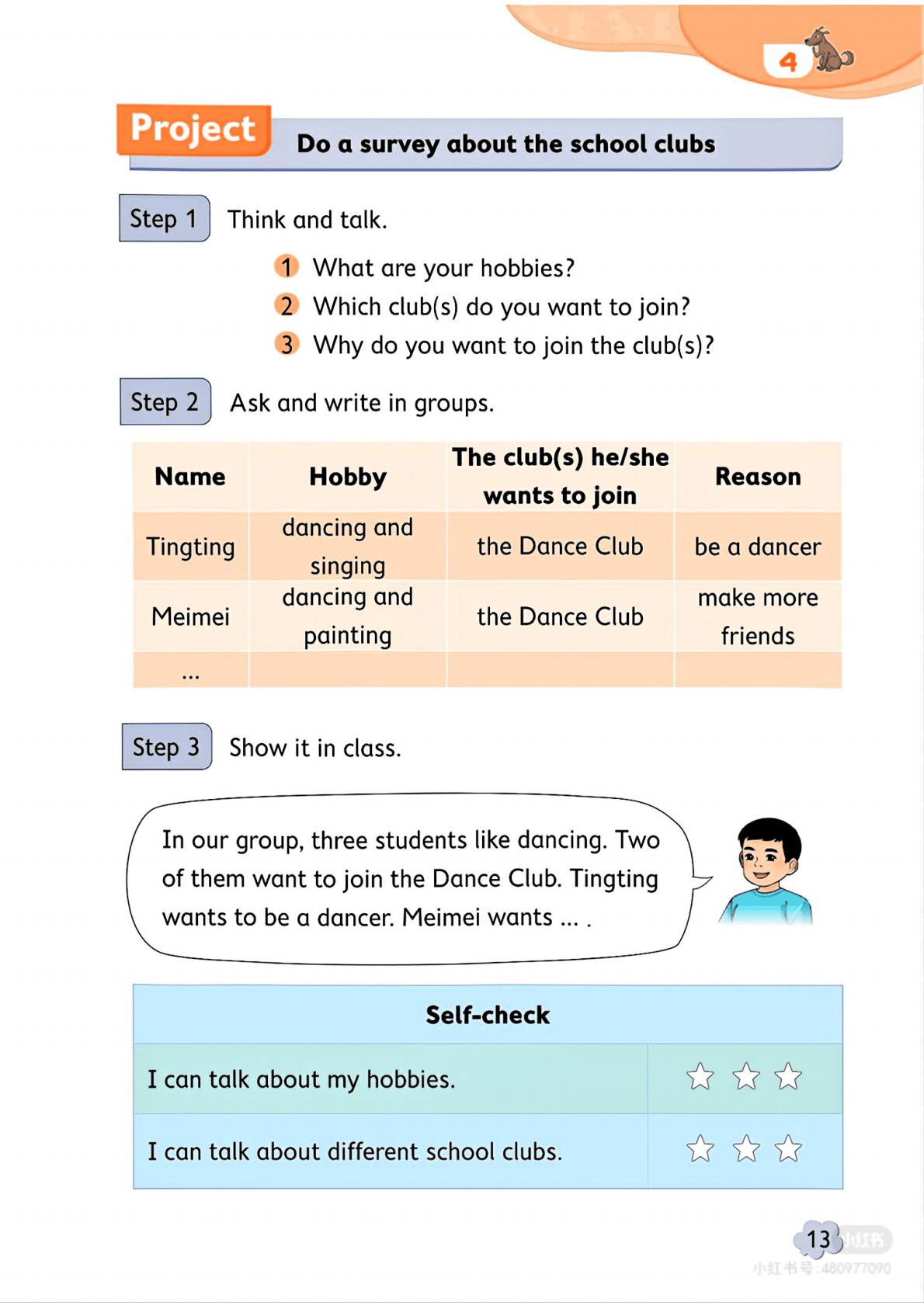 4

Project Do a survey about the school clubs

Step 1 Think and talk.

1 What are your hobbies?
2 Which club(s) do you want to join?
3 Why do you want to join the club(s)?

Step 2 Ask and write in groups.

| Name | Hobby | The club(s) he/she wants to join | Reason |
|---|---|---|---|
| Tingting | dancing and singing | the Dance Club | be a dancer |
| Meimei | dancing and painting | the Dance Club | make more friends |
| ... | | | |

Step 3 Show it in class.

In our group, three students like dancing. Two of them want to join the Dance Club. Tingting wants to be a dancer. Meimei wants ... .

| Self-check | |
|---|---|
| I can talk about my hobbies. | ☆ ☆ ☆ |
| I can talk about different school clubs. | ☆ ☆ ☆ |

13 小红书
小红书号：480977090